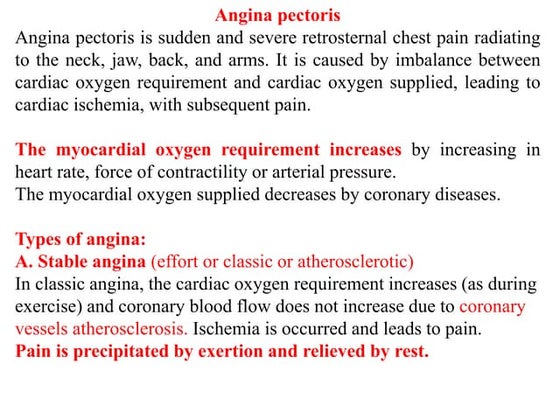 Angina pectoris

Angina pectoris is sudden and severe retrosternal chest pain radiating to the neck, jaw, back, and arms. It is caused by imbalance between cardiac oxygen requirement and cardiac oxygen supplied, leading to cardiac ischemia, with subsequent pain.

The myocardial oxygen requirement increases by increasing in heart rate, force of contractility or arterial pressure.
The myocardial oxygen supplied decreases by coronary diseases.

Types of angina:
A. Stable angina (effort or classic or atherosclerotic)
In classic angina, the cardiac oxygen requirement increases (as during exercise) and coronary blood flow does not increase due to coronary vessels atherosclerosis. Ischemia is occurred and leads to pain.
Pain is precipitated by exertion and relieved by rest.